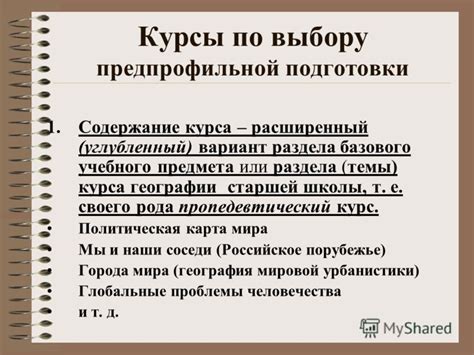 Курсы по выбору
предпрофильной подготовки

1. Содержание курса – расширенный (углубленный) вариант раздела базового учебного предмета или раздела (темы) курса географии старшей школы, т. е. своего рода пропедевтический курс.
• Политическая карта мира
• Мы и наши соседи (Российское порубежье)
• Города мира (география мировой урбанистики)
• Глобальные проблемы человечества
и т. д.

MyShared